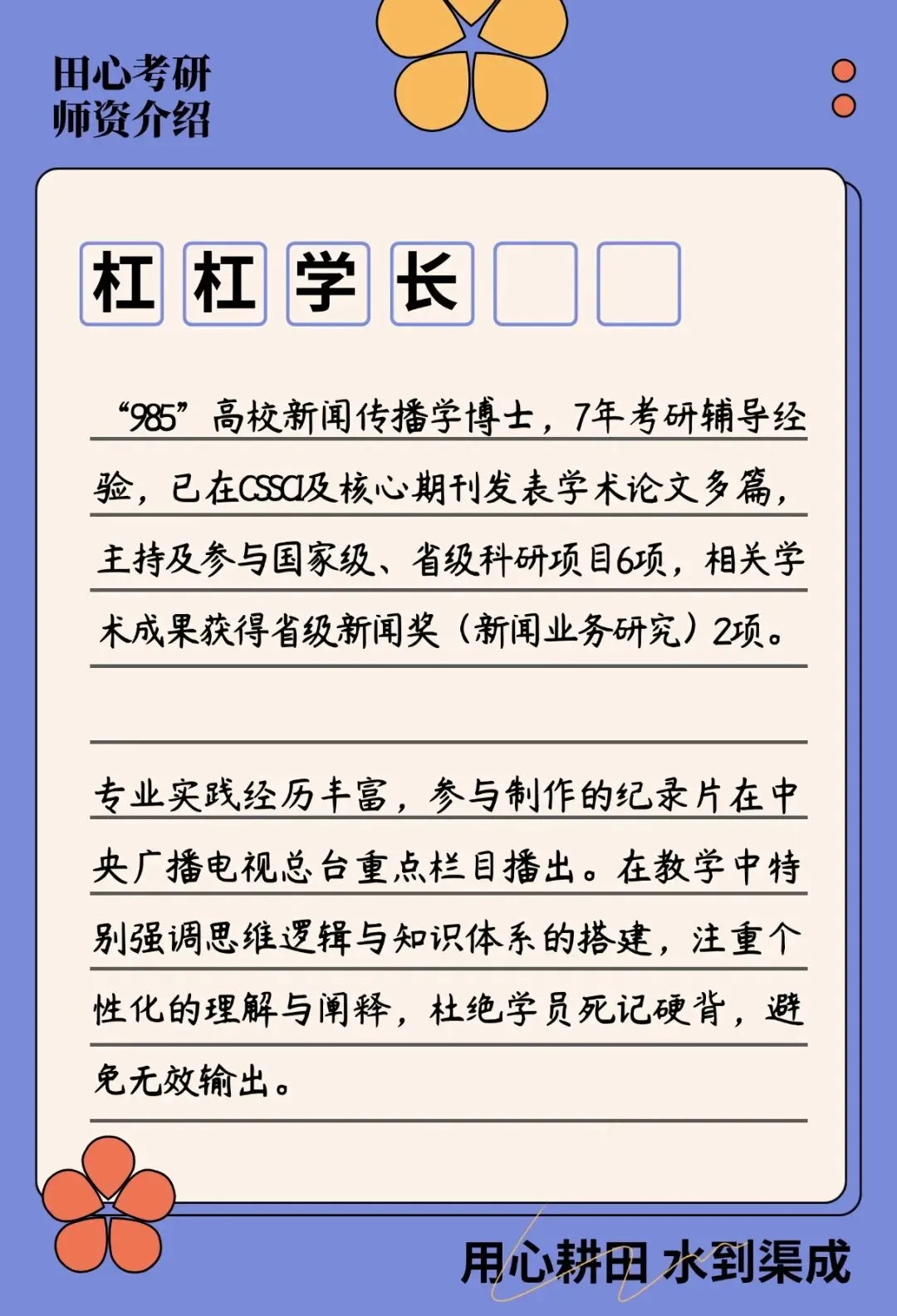 田心考研
师资介绍

杠杠学长

“985”高校新闻传播学博士，7年考研辅导经验，已在CSSCI及核心期刊发表学术论文多篇，主持及参与国家级、省级科研项目6项，相关学术成果获得省级新闻奖（新闻业务研究）2项。

专业实践经历丰富，参与制作的纪录片在中央广播电视总台重点栏目播出。在教学中特别强调思维逻辑与知识体系的搭建，注重个性化的理解与阐释，杜绝学员死记硬背，避免无效输出。

用心耕田 水到渠成